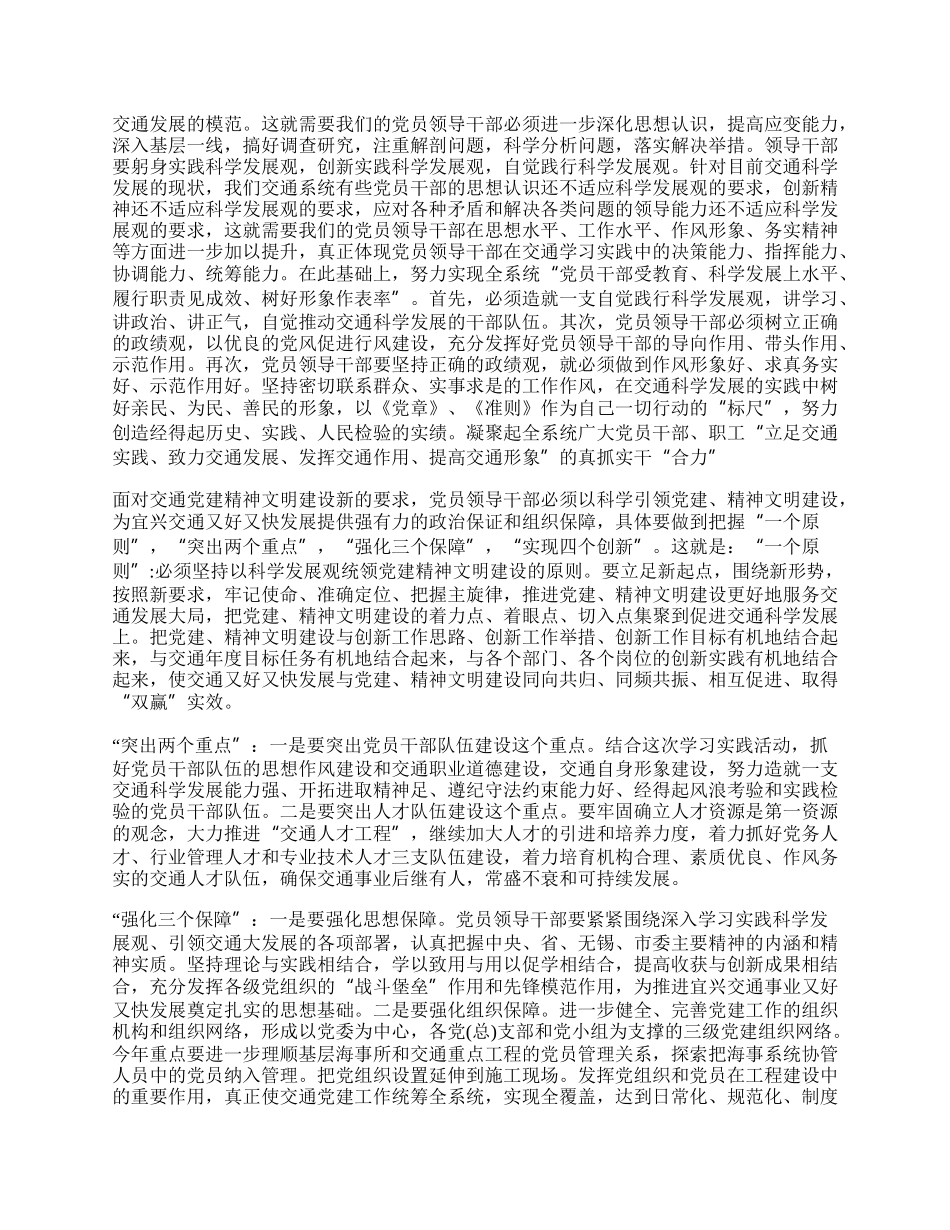 交通发展的模范。这就需要我们的党员领导干部必须进一步深化思想认识，提高应变能力，深入基层一线，搞好调查研究，注重解剖问题，科学分析问题，落实解决举措。领导干部要躬身实践科学发展观，创新实践科学发展观，自觉践行科学发展观。针对目前交通科学发展的现状，我们交通系统有些党员干部的思想认识还不适应科学发展观的要求，创新精神还不适应科学发展观的要求，应对各种矛盾和解决各类问题的领导能力还不适应科学发展观的要求，这就需要我们的党员领导干部在思想水平、工作水平、作风形象、务实精神等方面进一步加以提升，真正体现党员领导干部在交通学习实践中的决策能力、指挥能力、协调能力、统筹能力。在此基础上，努力实现全系统“党员干部受教育、科学发展上水平、履行职责见成效、树好形象作表率”。首先，必须造就一支自觉践行科学发展观，讲学习、讲政治、讲正气，自觉推动交通科学发展的干部队伍。其次，党员领导干部必须树立正确的政绩观，以优良的党风促进行风建设，充分发挥好党员领导干部的导向作用、带头作用、示范作用。再次，党员领导干部要坚持正确的政绩观，就必须做到作风形象好、求真务实好、示范作用好。坚持密切联系群众、实事求是的工作作风，在交通科学发展的实践中树好亲民、为民、善民的形象，以《党章》、《准则》作为自己一切行动的“标尺”，努力创造经得起历史、实践、人民检验的实绩。凝聚起全系统广大党员干部、职工“立足交通实践、致力交通发展、发挥交通作用、提高交通形象”的真抓实干“合力”

面对交通党建精神文明建设新的要求，党员领导干部必须以科学引领党建、精神文明建设，为宜兴交通又好又快发展提供强有力的政治保证和组织保障，具体要做到把握“一个原则”，“突出两个重点”，“强化三个保障”，“实现四个创新”。这就是：“一个原则”:必须坚持以科学发展观统领党建精神文明建设的原则。要立足新起点，围绕新形势，按照新要求，牢记使命、准确定位、把握主旋律，推进党建、精神文明建设更好地服务交通发展大局，把党建、精神文明建设的着力点、着眼点、切入点集聚到促进交通科学发展上。把党建、精神文明建设与创新工作思路、创新工作举措、创新工作目标有机地结合起来，与交通年度目标任务有机地结合起来，与各个部门、各个岗位的创新实践有机地结合起来，使交通又好又快发展与党建、精神文明建设同向共归、同频共振、相互促进、取得“双赢”实效。

“突出两个重点”：一是要突出党员干部队伍建设这个重点。结合这次学习实践活动，抓好党员干部队伍的思想作风建设和交通职业道德建设，交通自身形象建设，努力造就一支交通科学发展能力强、开拓进取精神足、遵纪守法约束能力好、经得起风浪考验和实践检验的党员干部队伍。二是要突出人才队伍建设这个重点。要牢固确立人才资源是第一资源的观念，大力推进“交通人才工程”，继续加大人才的引进和培养力度，着力抓好党务人才、行业管理人才和专业技术人才三支队伍建设，着力培育机构合理、素质优良、作风务实的交通人才队伍，确保交通事业后继有人，常盛不衰和可持续发展。

“强化三个保障”：一是要强化思想保障。党员领导干部要紧紧围绕深入学习实践科学发展观、引领交通大发展的各项部署，认真把握中央、省、无锡、市委主要精神的内涵和精神实质。坚持理论与实践相结合，学以致用与用以促学相结合，提高收获与创新成果相结合，充分发挥各级党组织的“战斗堡垒”作用和先锋模范作用，为推进宜兴交通事业又好又快发展奠定扎实的思想基础。二是要强化组织保障。进一步健全、完善党建工作的组织机构和组织网络，形成以党委为中心，各党(总)支部和党小组为支撑的三级党建组织网络。今年重点要进一步理顺基层海事所和交通重点工程的党员管理关系，探索把海事系统协管人员中的党员纳入管理。把党组织设置延伸到施工现场。发挥党组织和党员在工程建设中的重要作用，真正使交通党建工作统筹全系统，实现全覆盖，达到日常化、规范化、制度